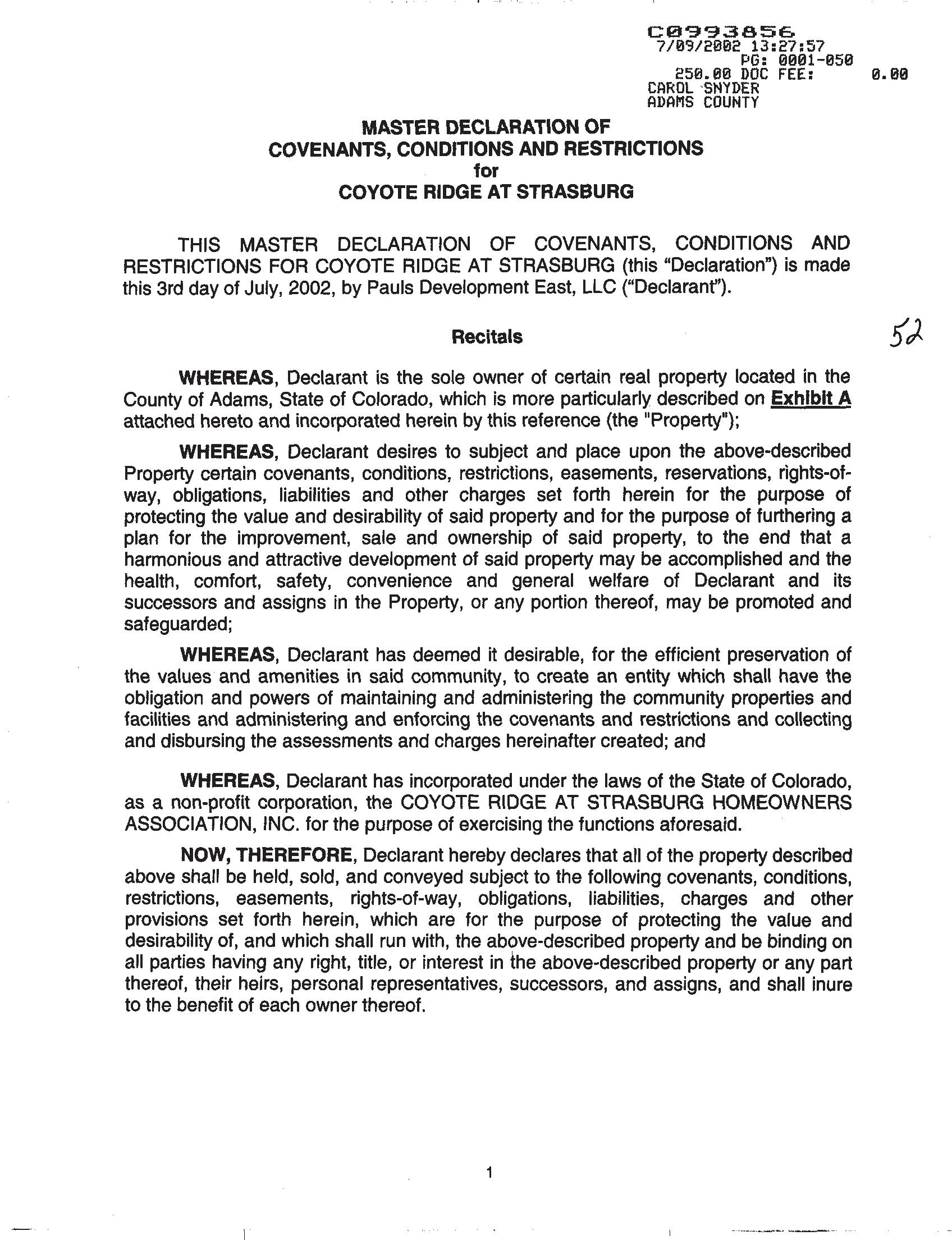 C0993856
7/09/2002 13:27:57
PG: 0001-050
250.00 DOC FEE: 0.00
CAROL SNYDER
ADAMS COUNTY

MASTER DECLARATION OF
COVENANTS, CONDITIONS AND RESTRICTIONS
for
COYOTE RIDGE AT STRASBURG

THIS MASTER DECLARATION OF COVENANTS, CONDITIONS AND RESTRICTIONS FOR COYOTE RIDGE AT STRASBURG (this "Declaration") is made this 3rd day of July, 2002, by Pauls Development East, LLC ("Declarant").

Recitals

52

WHEREAS, Declarant is the sole owner of certain real property located in the County of Adams, State of Colorado, which is more particularly described on Exhibit A attached hereto and incorporated herein by this reference (the "Property");

WHEREAS, Declarant desires to subject and place upon the above-described Property certain covenants, conditions, restrictions, easements, reservations, rights-of-way, obligations, liabilities and other charges set forth herein for the purpose of protecting the value and desirability of said property and for the purpose of furthering a plan for the improvement, sale and ownership of said property, to the end that a harmonious and attractive development of said property may be accomplished and the health, comfort, safety, convenience and general welfare of Declarant and its successors and assigns in the Property, or any portion thereof, may be promoted and safeguarded;

WHEREAS, Declarant has deemed it desirable, for the efficient preservation of the values and amenities in said community, to create an entity which shall have the obligation and powers of maintaining and administering the community properties and facilities and administering and enforcing the covenants and restrictions and collecting and disbursing the assessments and charges hereinafter created; and

WHEREAS, Declarant has incorporated under the laws of the State of Colorado, as a non-profit corporation, the COYOTE RIDGE AT STRASBURG HOMEOWNERS ASSOCIATION, INC. for the purpose of exercising the functions aforesaid.

NOW, THEREFORE, Declarant hereby declares that all of the property described above shall be held, sold, and conveyed subject to the following covenants, conditions, restrictions, easements, rights-of-way, obligations, liabilities, charges and other provisions set forth herein, which are for the purpose of protecting the value and desirability of, and which shall run with, the above-described property and be binding on all parties having any right, title, or interest in the above-described property or any part thereof, their heirs, personal representatives, successors, and assigns, and shall inure to the benefit of each owner thereof.

1